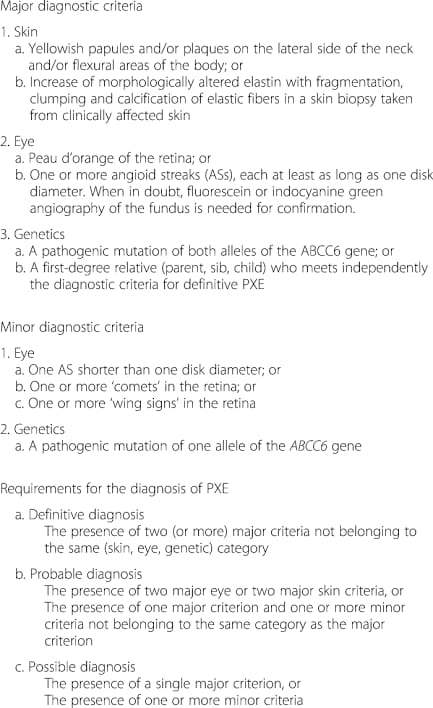 Major diagnostic criteria

1. Skin
a. Yellowish papules and/or plaques on the lateral side of the neck and/or flexural areas of the body; or
b. Increase of morphologically altered elastin with fragmentation, clumping and calcification of elastic fibers in a skin biopsy taken from clinically affected skin

2. Eye
a. Peau d'orange of the retina; or
b. One or more angioid streaks (ASs), each at least as long as one disk diameter. When in doubt, fluorescein or indocyanine green angiography of the fundus is needed for confirmation.

3. Genetics
a. A pathogenic mutation of both alleles of the ABCC6 gene; or
b. A first-degree relative (parent, sib, child) who meets independently the diagnostic criteria for definitive PXE

Minor diagnostic criteria

1. Eye
a. One AS shorter than one disk diameter; or
b. One or more 'comets' in the retina; or
c. One or more 'wing signs' in the retina

2. Genetics
a. A pathogenic mutation of one allele of the ABCC6 gene

Requirements for the diagnosis of PXE

a. Definitive diagnosis
The presence of two (or more) major criteria not belonging to the same (skin, eye, genetic) category

b. Probable diagnosis
The presence of two major eye or two major skin criteria, or
The presence of one major criterion and one or more minor criteria not belonging to the same category as the major criterion

c. Possible diagnosis
The presence of a single major criterion, or
The presence of one or more minor criteria